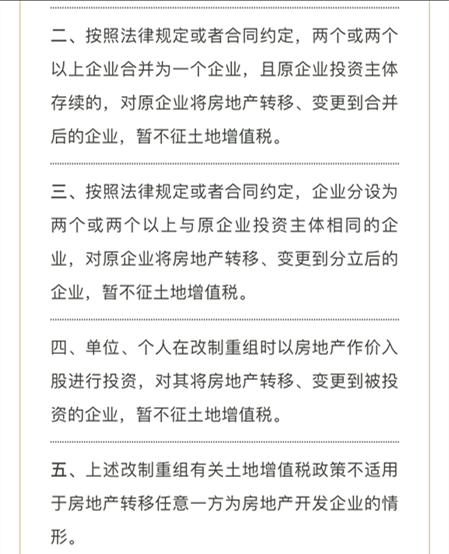 二、按照法律规定或者合同约定，两个或两个以上企业合并为一个企业，且原企业投资主体存续的，对原企业将房地产转移、变更到合并后的企业，暂不征土地增值税。

三、按照法律规定或者合同约定，企业分设为两个或两个以上与原企业投资主体相同的企业，对原企业将房地产转移、变更到分立后的企业，暂不征土地增值税。

四、单位、个人在改制重组时以房地产作价入股进行投资，对其将房地产转移、变更到被投资的企业，暂不征土地增值税。

五、上述改制重组有关土地增值税政策不适用于房地产转移任意一方为房地产开发企业的情形。